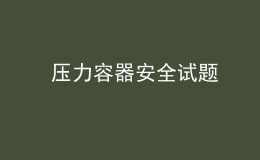 压力容器安全试题